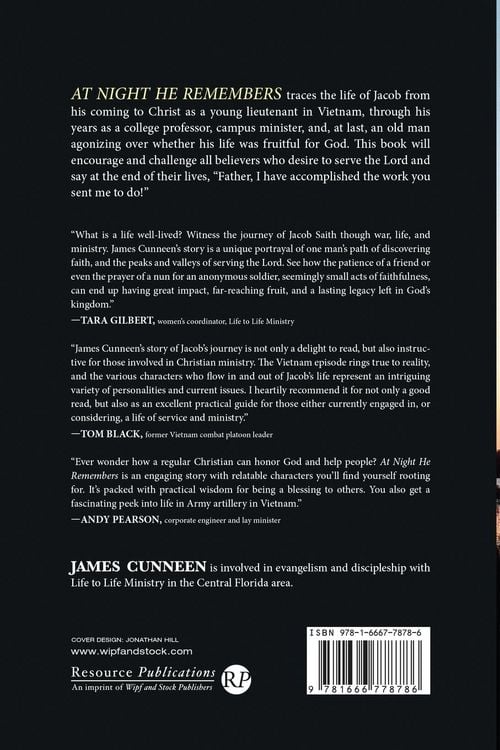 AT NIGHT HE REMEMBERS traces the life of Jacob from his coming to Christ as a young lieutenant in Vietnam, through his years as a college professor, campus minister, and, at last, an old man agonizing over whether his life was fruitful for God. This book will encourage and challenge all believers who desire to serve the Lord and say at the end of their lives, "Father, I have accomplished the work you sent me to do!"

"What is a life well-lived? Witness the journey of Jacob Saith though war, life, and ministry. James Cunneen's story is a unique portrayal of one man's path of discovering faith, and the peaks and valleys of serving the Lord. See how the patience of a friend or even the prayer of a nun for an anonymous soldier, seemingly small acts of faithfulness, can end up having great impact, far-reaching fruit, and a lasting legacy left in God's kingdom."
—TARA GILBERT, women's coordinator, Life to Life Ministry

"James Cunneen's story of Jacob's journey is not only a delight to read, but also instructive for those involved in Christian ministry. The Vietnam episode rings true to reality, and the various characters who flow in and out of Jacob's life represent an intriguing variety of personalities and current issues. I heartily recommend it for not only a good read, but also as an excellent practical guide for those either currently engaged in, or considering, a life of service and ministry."
—TOM BLACK, former Vietnam combat platoon leader

"Ever wonder how a regular Christian can honor God and help people? At Night He Remembers is an engaging story with relatable characters you'll find yourself rooting for. It's packed with practical wisdom for being a blessing to others. You also get a fascinating peek into life in Army artillery in Vietnam."
—ANDY PEARSON, corporate engineer and lay minister

JAMES CUNNEEN is involved in evangelism and discipleship with Life to Life Ministry in the Central Florida area.

COVER DESIGN: JONATHAN HILL
www.wipfandstock.com

Resource Publications
An imprint of Wipf and Stock Publishers
RP

ISBN 978-1-6667-7878-6
9 781666 778786